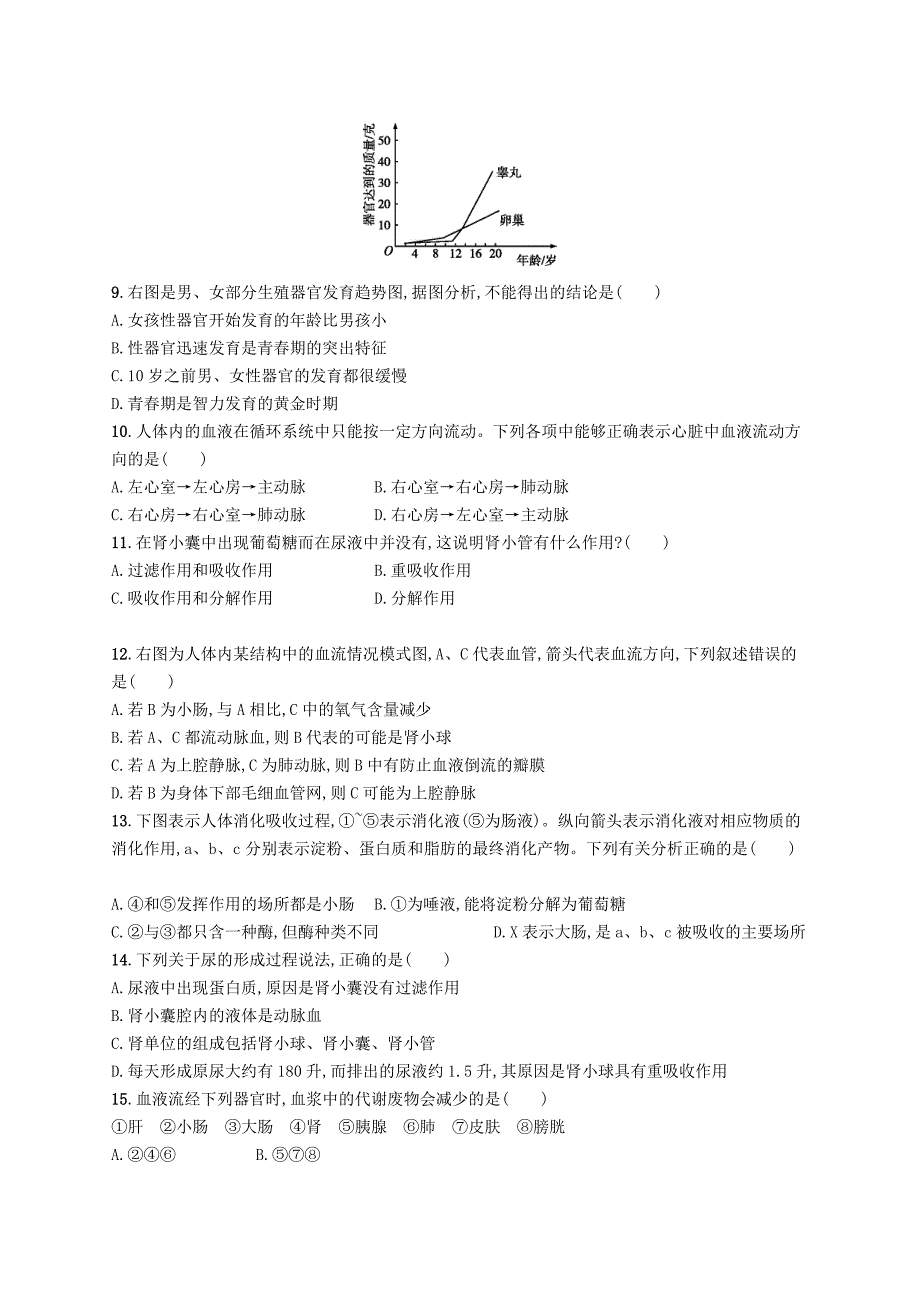 器官达到的质量/克
50
40
30
20
10
O
4 8 12 16 20
年龄/岁
睾丸
卵巢

9. 右图是男、女部分生殖器官发育趋势图,据图分析,不能得出的结论是(　　)
A. 女孩性器官开始发育的年龄比男孩小
B. 性器官迅速发育是青春期的突出特征
C. 10 岁之前男、女性器官的发育都很缓慢
D. 青春期是智力发育的黄金时期

10. 人体内的血液在循环系统中只能按一定方向流动。下列各项中能够正确表示心脏中血液流动方向的是(　　)
A. 左心室→左心房→主动脉　　　　B. 右心室→右心房→肺动脉
C. 右心房→右心室→肺动脉　　　　D. 右心房→左心室→主动脉

11. 在肾小囊中出现葡萄糖而在尿液中并没有,这说明肾小管有什么作用?(　　)
A. 过滤作用和吸收作用　　　　B. 重吸收作用
C. 吸收作用和分解作用　　　　D. 分解作用

12. 右图为人体内某结构中的血流情况模式图,A、C 代表血管,箭头代表血流方向,下列叙述错误的是(　　)
A. 若 B 为小肠,与 A 相比,C 中的氧气含量减少
B. 若 A、C 都流动脉血,则 B 代表的可能是肾小球
C. 若 A 为上腔静脉,C 为肺动脉,则 B 中有防止血液倒流的瓣膜
D. 若 B 为身体下部毛细血管网,则 C 可能为上腔静脉

13. 下图表示人体消化吸收过程,①~⑤表示消化液(⑤为肠液)。纵向箭头表示消化液对相应物质的消化作用,a、b、c 分别表示淀粉、蛋白质和脂肪的最终消化产物。下列有关分析正确的是(　　)
A. ④和⑤发挥作用的场所都是小肠　　B. ①为唾液,能将淀粉分解为葡萄糖
C. ②与③都只含一种酶,但酶种类不同　　　　D. X 表示大肠,是 a、b、c 被吸收的主要场所

14. 下列关于尿的形成过程说法,正确的是(　　)
A. 尿液中出现蛋白质,原因是肾小囊没有过滤作用
B. 肾小囊腔内的液体是动脉血
C. 肾单位的组成包括肾小球、肾小囊、肾小管
D. 每天形成原尿大约有 180 升,而排出的尿液约 1.5 升,其原因是肾小球具有重吸收作用

15. 血液流经下列器官时,血浆中的代谢废物会减少的是(　　)
①肝　②小肠　③大肠　④肾　⑤胰腺　⑥肺　⑦皮肤　⑧膀胱
A. ②④⑥　　　　B. ⑤⑦⑧